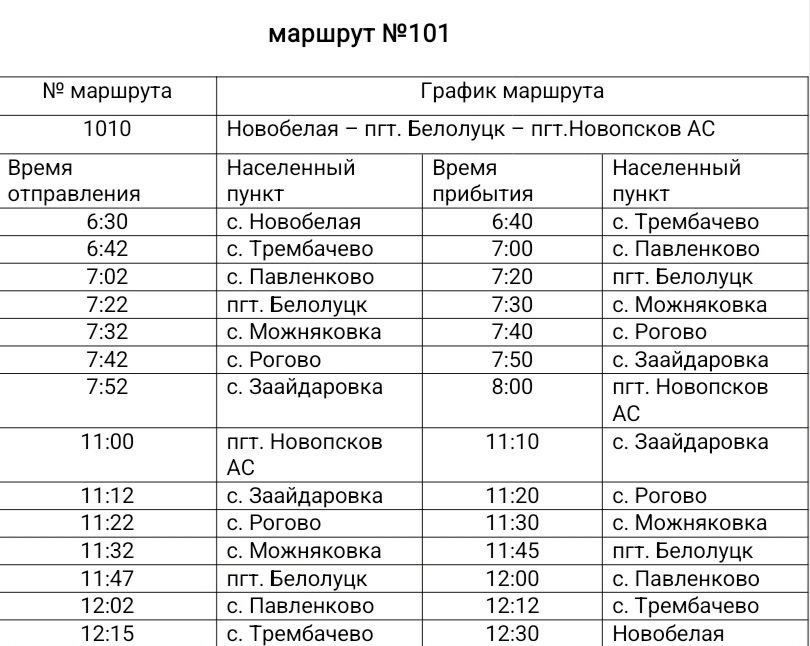 маршрут №101

| № маршрута | График маршрута | | |
|---|---|---|---|
| 1010 | Новобелая – пгт. Белолуцк – пгт.Новопсков АС | | |
| Время отправления | Населенный пункт | Время прибытия | Населенный пункт |
| 6:30 | с. Новобелая | 6:40 | с. Трембачево |
| 6:42 | с. Трембачево | 7:00 | с. Павленково |
| 7:02 | с. Павленково | 7:20 | пгт. Белолуцк |
| 7:22 | пгт. Белолуцк | 7:30 | с. Можняковка |
| 7:32 | с. Можняковка | 7:40 | с. Рогово |
| 7:42 | с. Рогово | 7:50 | с. Заайдаровка |
| 7:52 | с. Заайдаровка | 8:00 | пгт. Новопсков АС |
| 11:00 | пгт. Новопсков АС | 11:10 | с. Заайдаровка |
| 11:12 | с. Заайдаровка | 11:20 | с. Рогово |
| 11:22 | с. Рогово | 11:30 | с. Можняковка |
| 11:32 | с. Можняковка | 11:45 | пгт. Белолуцк |
| 11:47 | пгт. Белолуцк | 12:00 | с. Павленково |
| 12:02 | с. Павленково | 12:12 | с. Трембачево |
| 12:15 | с. Трембачево | 12:30 | Новобелая |